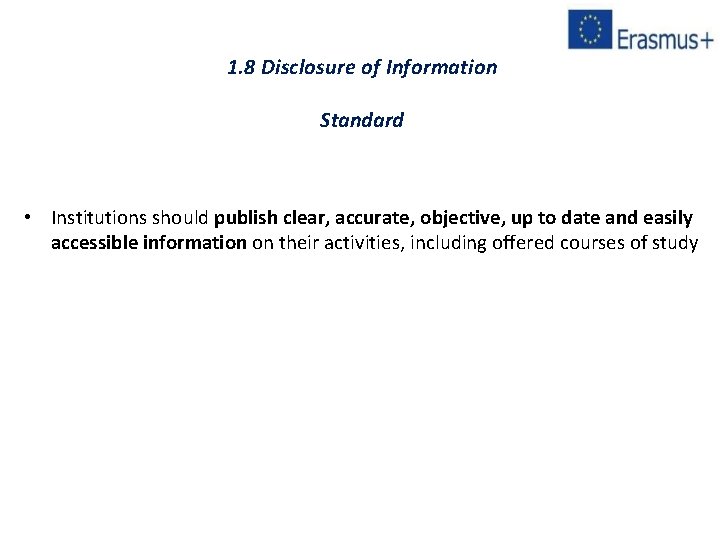 Erasmus+

1.8 Disclosure of Information

Standard

• Institutions should publish clear, accurate, objective, up to date and easily accessible information on their activities, including offered courses of study